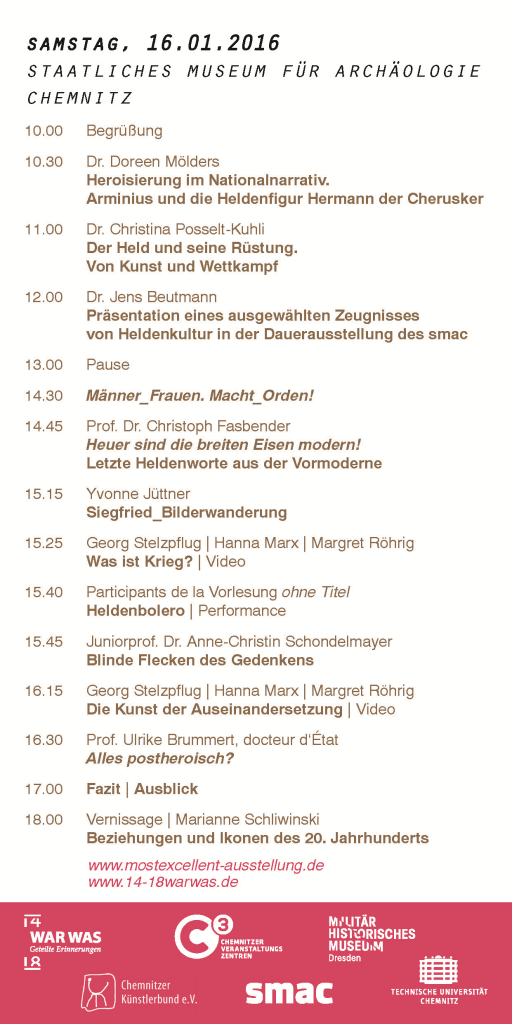 SAMSTAG, 16.01.2016
STAATLICHES MUSEUM FÜR ARCHÄOLOGIE CHEMNITZ

10.00 Begrüßung

10.30 Dr. Doreen Mölders
Heroisierung im Nationalnarrativ.
Arminius und die Heldenfigur Hermann der Cherusker

11.00 Dr. Christina Posselt-Kuhli
Der Held und seine Rüstung.
Von Kunst und Wettkampf

12.00 Dr. Jens Beutmann
Präsentation eines ausgewählten Zeugnisses von Heldenkultur in der Dauerausstellung des smac

13.00 Pause

14.30 Männer_Frauen. Macht_Orden!

14.45 Prof. Dr. Christoph Fasbender
Heuer sind die breiten Eisen modern!
Letzte Heldenworte aus der Vormoderne

15.15 Yvonne Jüttner
Siegfried_Bilderwanderung

15.25 Georg Stelzpflug | Hanna Marx | Margret Röhrig
Was ist Krieg? | Video

15.40 Participants de la Vorlesung ohne Titel
Heldenbolero | Performance

15.45 Juniorprof. Dr. Anne-Christin Schondelmayer
Blinde Flecken des Gedenkens

16.15 Georg Stelzpflug | Hanna Marx | Margret Röhrig
Die Kunst der Auseinandersetzung | Video

16.30 Prof. Ulrike Brummert, docteur d'État
Alles postheroisch?

17.00 Fazit | Ausblick

18.00 Vernissage | Marianne Schliwinski
Beziehungen und Ikonen des 20. Jahrhunderts

www.mostexcellent-ausstellung.de
www.14-18warwas.de

14 WAR WAS Geteilte Erinnerungen 18
C3 CHEMNITZER VERANSTALTUNGS ZENTREN
MILITÄR HISTORISCHES MUSEUM Dresden
Chemnitzer Künstlerbund e.V.
smac
TECHNISCHE UNIVERSITÄT CHEMNITZ